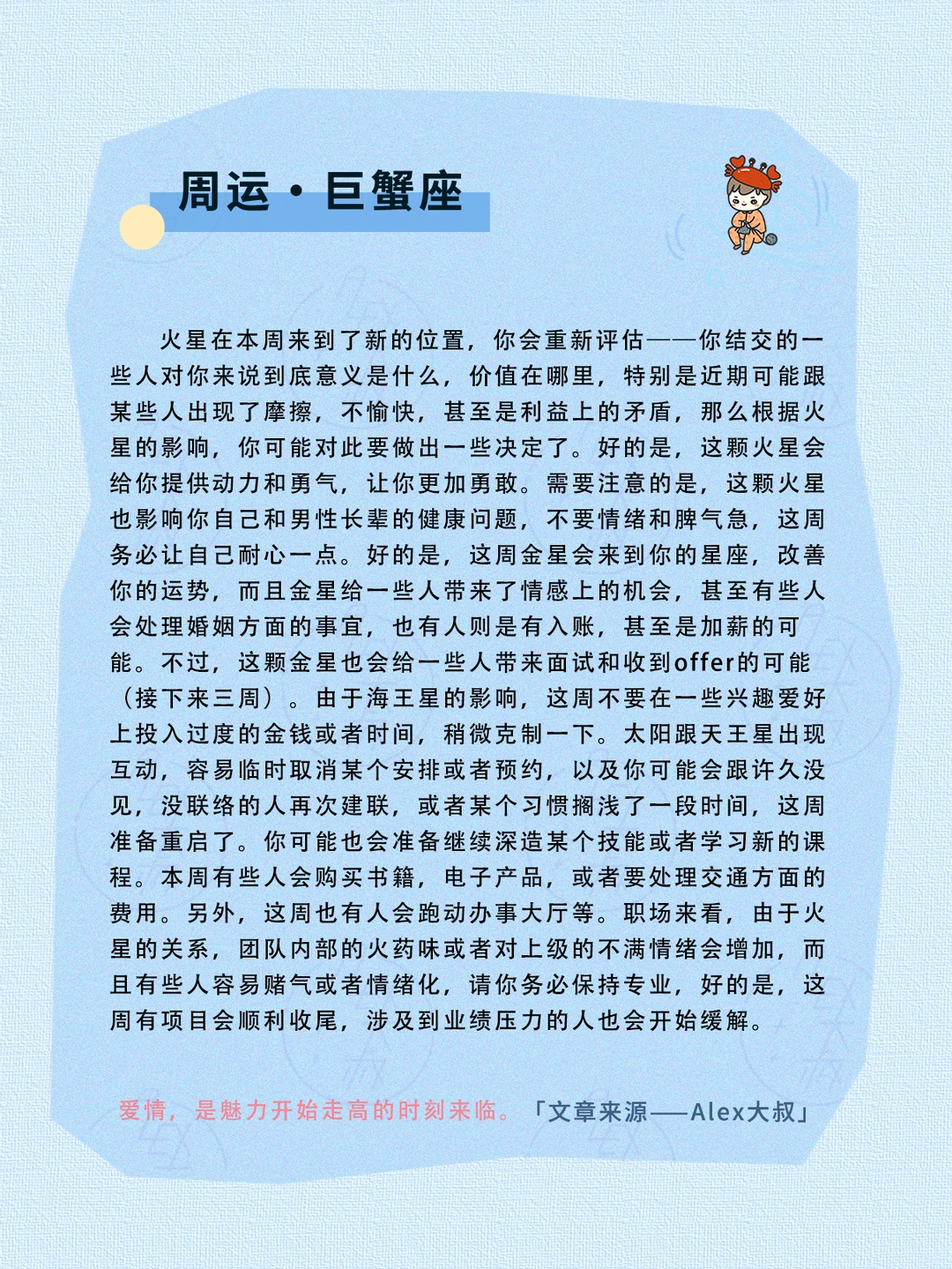 周运·巨蟹座

火星在本周来到了新的位置，你会重新评估——你结交的一些人对你来说到底意义是什么，价值在哪里，特别是近期可能跟某些人出现了摩擦，不愉快，甚至是利益上的矛盾，那么根据火星的影响，你可能对此要做出一些决定了。好的是，这颗火星会给你提供动力和勇气，让你更加勇敢。需要注意的是，这颗火星也影响你自己和男性长辈的健康问题，不要情绪和脾气急，这周务必让自己耐心一点。好的是，这周金星会来到你的星座，改善你的运势，而且金星给一些人带来了情感上的机会，甚至有些人会处理婚姻方面的事宜，也有人则是有入账，甚至是加薪的可能。不过，这颗金星也会给一些人带来面试和收到offer的可能（接下来三周）。由于海王星的影响，这周不要在一些兴趣爱好上投入过度的金钱或者时间，稍微克制一下。太阳跟天王星出现互动，容易临时取消某个安排或者预约，以及你可能会跟许久没见，没联络的人再次建联，或者某个习惯搁浅了一段时间，这周准备重启了。你可能也会准备继续深造某个技能或者学习新的课程。本周有些人会购买书籍，电子产品，或者要处理交通方面的费用。另外，这周也有人会跑动办事大厅等。职场来看，由于火星的关系，团队内部的火药味或者对上级的不满情绪会增加，而且有些人容易赌气或者情绪化，请你务必保持专业，好的是，这周有项目会顺利收尾，涉及到业绩压力的人也会开始缓解。

爱情，是魅力开始走高的时刻来临。「文章来源——Alex大叔」